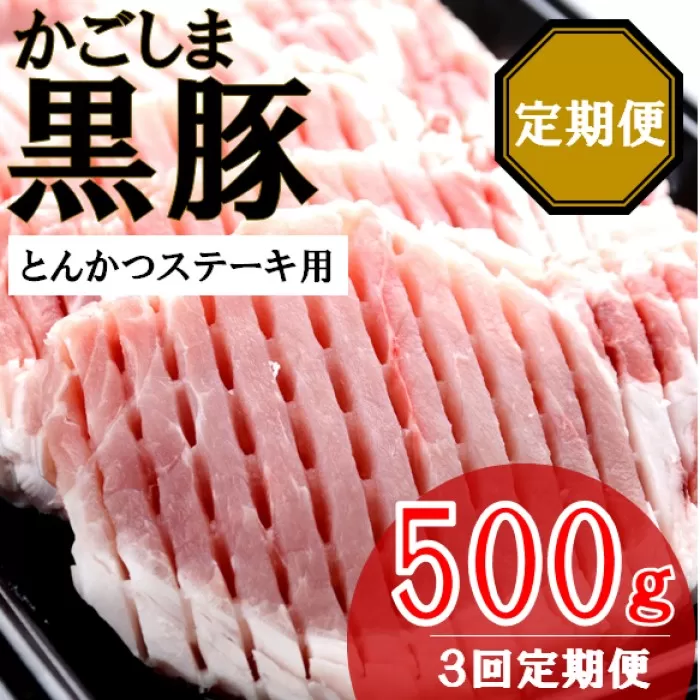 かごしま
黒豚

定期便

とんかつステーキ用

500g
3回定期便